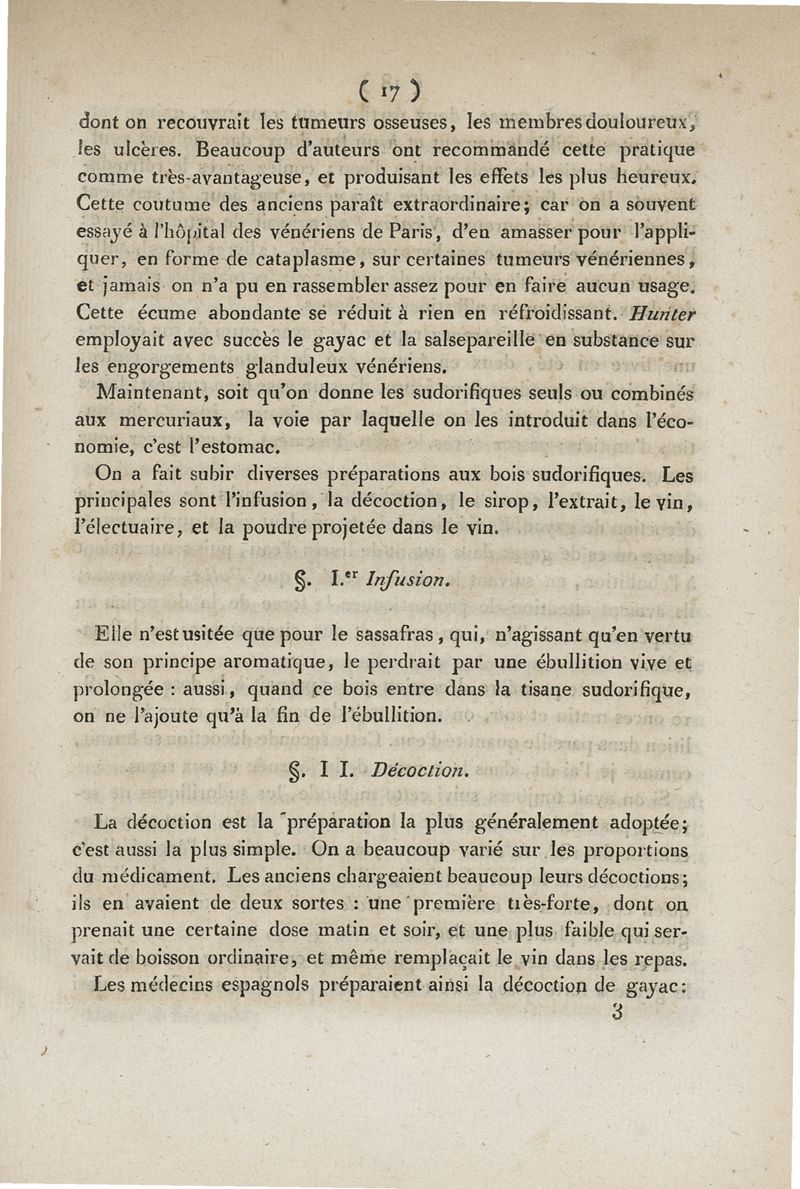 ( 17 )

dont on recouvrait les tumeurs osseuses, les membres douloureux, les ulcères. Beaucoup d'auteurs ont recommandé cette pratique comme très-avantageuse, et produisant les effets les plus heureux. Cette coutume des anciens paraît extraordinaire; car on a souvent essayé à l'hôpital des vénériens de Paris, d'en amasser pour l'appliquer, en forme de cataplasme, sur certaines tumeurs vénériennes, et jamais on n'a pu en rassembler assez pour en faire aucun usage. Cette écume abondante se réduit à rien en réfroidissant. Hunter employait avec succès le gayac et la salsepareille en substance sur les engorgements glanduleux vénériens.

Maintenant, soit qu'on donne les sudorifiques seuls ou combinés aux mercuriaux, la voie par laquelle on les introduit dans l'économie, c'est l'estomac.

On a fait subir diverses préparations aux bois sudorifiques. Les principales sont l'infusion, la décoction, le sirop, l'extrait, le vin, l'électuaire, et la poudre projetée dans le vin.

§. I.er Infusion.

Elle n'est usitée que pour le sassafras, qui, n'agissant qu'en vertu de son principe aromatique, le perdrait par une ébullition vive et prolongée : aussi, quand ce bois entre dans la tisane sudorifique, on ne l'ajoute qu'à la fin de l'ébullition.

§. I I. Décoction.

La décoction est la préparation la plus généralement adoptée; c'est aussi la plus simple. On a beaucoup varié sur les proportions du médicament. Les anciens chargeaient beaucoup leurs décoctions; ils en avaient de deux sortes : une première très-forte, dont on prenait une certaine dose matin et soir, et une plus faible qui servait de boisson ordinaire, et même remplaçait le vin dans les repas.

Les médecins espagnols préparaient ainsi la décoction de gayac:

3